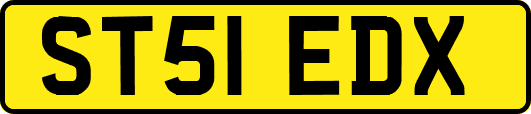 ST51 EDX